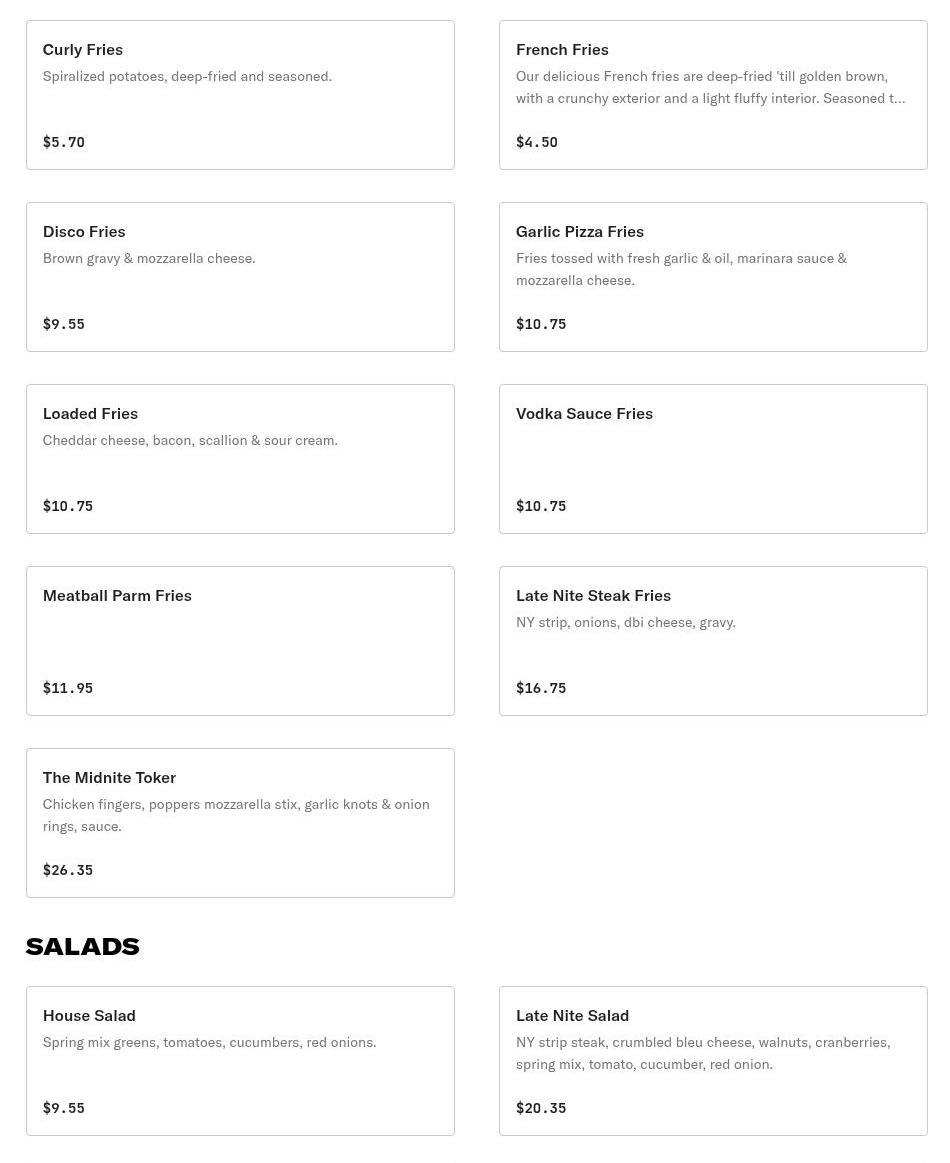 Curly Fries
Spiralized potatoes, deep-fried and seasoned.
$5.70

French Fries
Our delicious French fries are deep-fried 'till golden brown, with a crunchy exterior and a light fluffy interior. Seasoned t...
$4.50

Disco Fries
Brown gravy & mozzarella cheese.
$9.55

Garlic Pizza Fries
Fries tossed with fresh garlic & oil, marinara sauce & mozzarella cheese.
$10.75

Loaded Fries
Cheddar cheese, bacon, scallion & sour cream.
$10.75

Vodka Sauce Fries
$10.75

Meatball Parm Fries
$11.95

Late Nite Steak Fries
NY strip, onions, dbi cheese, gravy.
$16.75

The Midnite Toker
Chicken fingers, poppers mozzarella stix, garlic knots & onion rings, sauce.
$26.35

SALADS

House Salad
Spring mix greens, tomatoes, cucumbers, red onions.
$9.55

Late Nite Salad
NY strip steak, crumbled bleu cheese, walnuts, cranberries, spring mix, tomato, cucumber, red onion.
$20.35